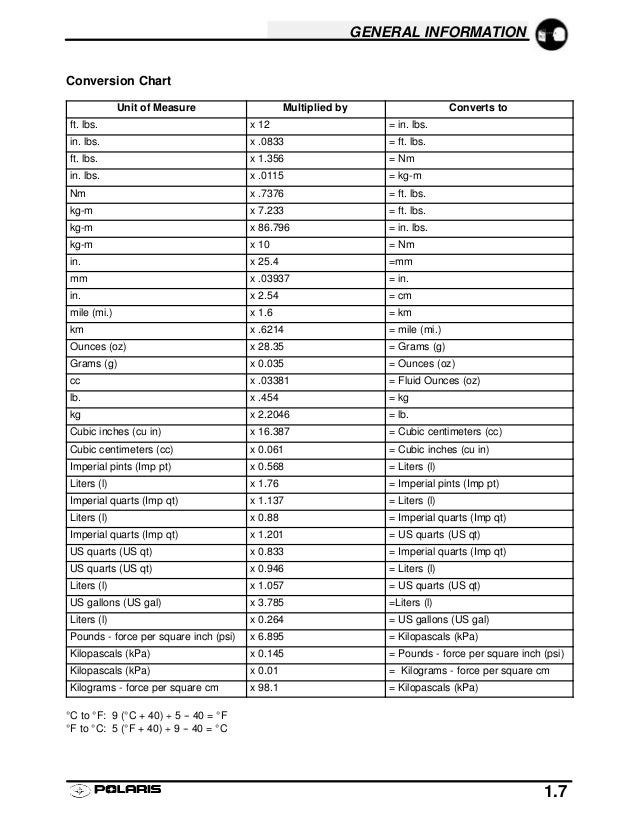 GENERAL INFORMATION

Conversion Chart

| Unit of Measure | Multiplied by | Converts to |
|---|---|---|
| ft. lbs. | x 12 | = in. lbs. |
| in. lbs. | x .0833 | = ft. lbs. |
| ft. lbs. | x 1.356 | = Nm |
| in. lbs. | x .0115 | = kg-m |
| Nm | x .7376 | = ft. lbs. |
| kg-m | x 7.233 | = ft. lbs. |
| kg-m | x 86.796 | = in. lbs. |
| kg-m | x 10 | = Nm |
| in. | x 25.4 | =mm |
| mm | x .03937 | = in. |
| in. | x 2.54 | = cm |
| mile (mi.) | x 1.6 | = km |
| km | x .6214 | = mile (mi.) |
| Ounces (oz) | x 28.35 | = Grams (g) |
| Grams (g) | x 0.035 | = Ounces (oz) |
| cc | x .03381 | = Fluid Ounces (oz) |
| lb. | x .454 | = kg |
| kg | x 2.2046 | = lb. |
| Cubic inches (cu in) | x 16.387 | = Cubic centimeters (cc) |
| Cubic centimeters (cc) | x 0.061 | = Cubic inches (cu in) |
| Imperial pints (Imp pt) | x 0.568 | = Liters (l) |
| Liters (l) | x 1.76 | = Imperial pints (Imp pt) |
| Imperial quarts (Imp qt) | x 1.137 | = Liters (l) |
| Liters (l) | x 0.88 | = Imperial quarts (Imp qt) |
| Imperial quarts (Imp qt) | x 1.201 | = US quarts (US qt) |
| US quarts (US qt) | x 0.833 | = Imperial quarts (Imp qt) |
| US quarts (US qt) | x 0.946 | = Liters (l) |
| Liters (l) | x 1.057 | = US quarts (US qt) |
| US gallons (US gal) | x 3.785 | =Liters (l) |
| Liters (l) | x 0.264 | = US gallons (US gal) |
| Pounds - force per square inch (psi) | x 6.895 | = Kilopascals (kPa) |
| Kilopascals (kPa) | x 0.145 | = Pounds - force per square inch (psi) |
| Kilopascals (kPa) | x 0.01 | = Kilograms - force per square cm |
| Kilograms - force per square cm | x 98.1 | = Kilopascals (kPa) |

°C to °F: 9 (°C + 40) ÷ 5 − 40 = °F
°F to °C: 5 (°F + 40) ÷ 9 − 40 = °C

POLARIS

1.7